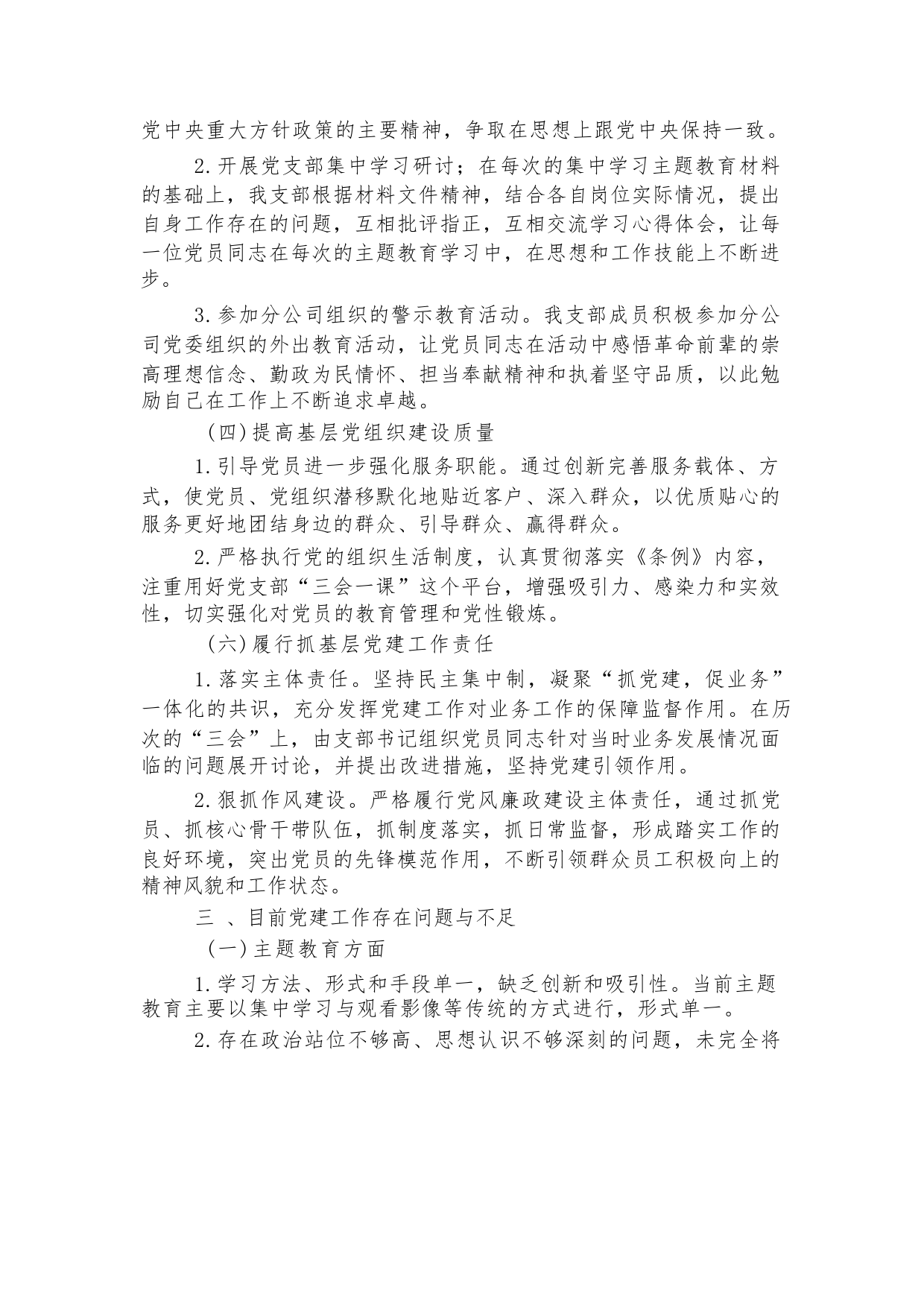 党中央重大方针政策的主要精神，争取在思想上跟党中央保持一致。

2.开展党支部集中学习研讨；在每次的集中学习主题教育材料的基础上，我支部根据材料文件精神，结合各自岗位实际情况，提出自身工作存在的问题，互相批评指正，互相交流学习心得体会，让每一位党员同志在每次的主题教育学习中，在思想和工作技能上不断进步。

3.参加分公司组织的警示教育活动。我支部成员积极参加分公司党委组织的外出教育活动，让党员同志在活动中感悟革命前辈的崇高理想信念、勤政为民情怀、担当奉献精神和执着坚守品质，以此勉励自己在工作上不断追求卓越。

（四）提高基层党组织建设质量

1.引导党员进一步强化服务职能。通过创新完善服务载体、方式，使党员、党组织潜移默化地贴近客户、深入群众，以优质贴心的服务更好地团结身边的群众、引导群众、赢得群众。

2.严格执行党的组织生活制度，认真贯彻落实《条例》内容，注重用好党支部“三会一课”这个平台，增强吸引力、感染力和实效性，切实强化对党员的教育管理和党性锻炼。

（六）履行抓基层党建工作责任

1.落实主体责任。坚持民主集中制，凝聚“抓党建，促业务”一体化的共识，充分发挥党建工作对业务工作的保障监督作用。在历次的“三会”上，由支部书记组织党员同志针对当时业务发展情况面临的问题展开讨论，并提出改进措施，坚持党建引领作用。

2.狠抓作风建设。严格履行党风廉政建设主体责任，通过抓党员、抓核心骨干带队伍，抓制度落实，抓日常监督，形成踏实工作的良好环境，突出党员的先锋模范作用，不断引领群众员工积极向上的精神风貌和工作状态。

三 、目前党建工作存在问题与不足

（一）主题教育方面

1.学习方法、形式和手段单一，缺乏创新和吸引性。当前主题教育主要以集中学习与观看影像等传统的方式进行，形式单一。

2.存在政治站位不够高、思想认识不够深刻的问题，未完全将